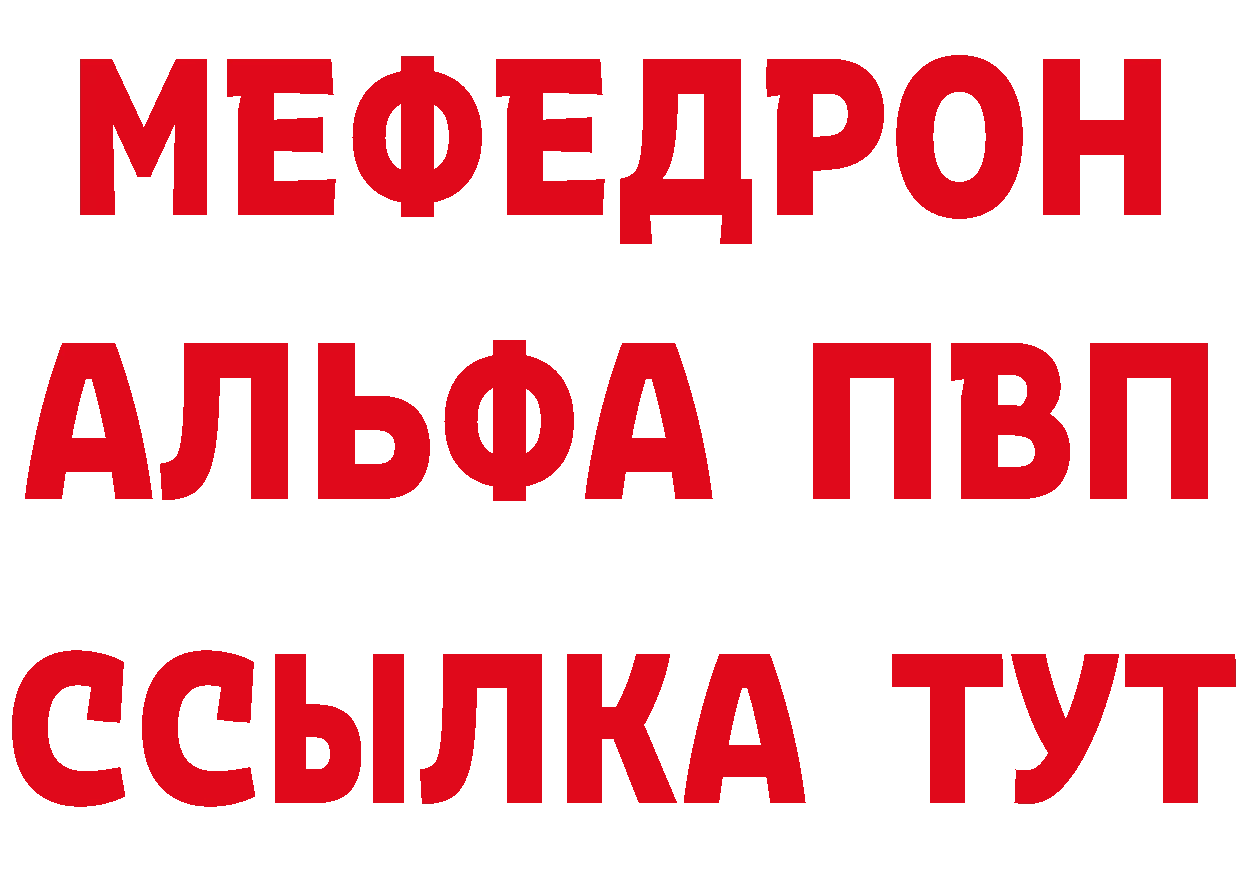 МЕФЕДРОН
АЛЬФА ПВП
ССЫЛКА ТУТ